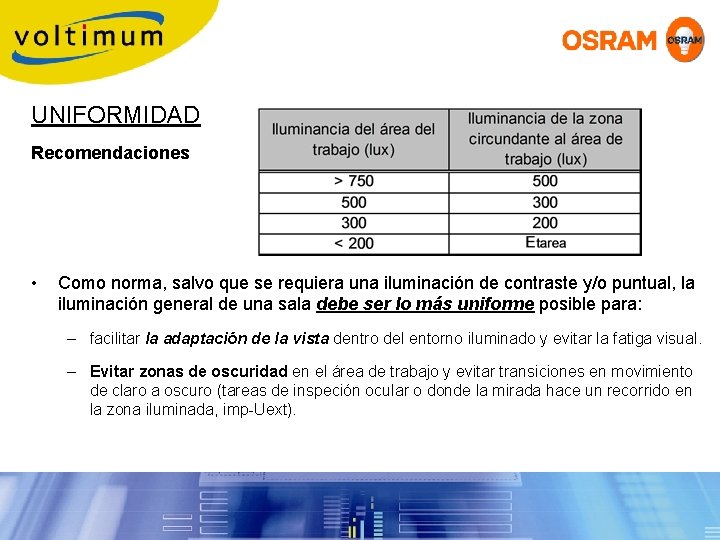 voltimum

OSRAM OSRAM

UNIFORMIDAD

Recomendaciones

| Iluminancia del área del trabajo (lux) | Iluminancia de la zona circundante al área de trabajo (lux) |
|---|---|
| > 750 | 500 |
| 500 | 300 |
| 300 | 200 |
| < 200 | $E_{tarea}$ |

• Como norma, salvo que se requiera una iluminación de contraste y/o puntual, la iluminación general de una sala debe ser lo más uniforme posible para:

– facilitar la adaptación de la vista dentro del entorno iluminado y evitar la fatiga visual.

– Evitar zonas de oscuridad en el área de trabajo y evitar transiciones en movimiento de claro a oscuro (tareas de inspeción ocular o donde la mirada hace un recorrido en la zona iluminada, imp-Uext).